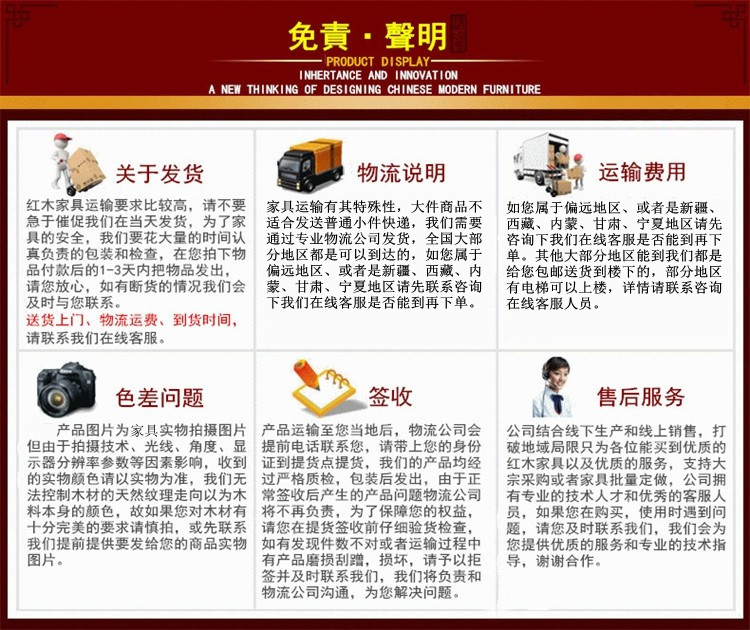 免責·聲明

PRODUCT DISPLAY
INHERTANCE AND INNOVATION
A NEW THINKING OF DESIGNING CHINESE MODERN FURNITURE

关于发货

红木家具运输要求比较高，请不要急于催促我们在当天发货，为了家具的安全，我们要花大量的时间认真负责的包装和检查，在您拍下物品付款后的1-3天内把物品发出，请您放心，如有断货的情况我们会及时与您联系。
送货上门、物流运费、到货时间，请联系我们在线客服。

物流说明

家具运输有其特殊性，大件商品不适合发送普通小件快递，我们需要通过专业物流公司发货，全国大部分地区都是可以到达的，如您属于偏远地区、或者是新疆、西藏、内蒙、甘肃、宁夏地区请先联系咨询下我们在线客服是否能到再下单。

运输费用

如您属于偏远地区、或者是新疆、西藏、内蒙、甘肃、宁夏地区请先咨询下我们在线客服是否能到再下单。其他大部分地区能到我们都是给您包邮送货到楼下的，部分地区有电梯可以上楼，详情请联系咨询在线客服人员。

色差问题

产品图片为家具实物拍摄图片但由于拍摄技术、光线、角度、显示器分辨率参数等因素影响，收到的实物颜色请以实物为准，我们无法控制木材的天然纹理走向以为木料本身的颜色，故如果您对木材有十分完美的要求请慎拍，或先联系我们提前提供要发给您的商品实物图片。

签收

产品运输至您当地后，物流公司会提前电话联系您，请带上您的身份证到提货点提货，我们的产品均经过严格质检，包装后发出，由于正常签收后产生的产品问题物流公司将不再负责，为了保障您的权益，请您在提货签收前仔细验货检查，如有发现件数不对或者运输过程中有产品磨损刮蹭，损坏，请予以拒签并及时联系我们，我们将负责和物流公司沟通，为您解决问题。

售后服务

公司结合线下生产和线上销售，打破地域局限只为各位能买到优质的红木家具以及优质的服务，支持大宗采购或者家具批量定做，公司拥有专业的技术人才和优秀的客服人员，如果您在购买，使用时遇到问题，请您及时联系我们，我们会为您提供优质的服务和专业的技术指导，谢谢合作。